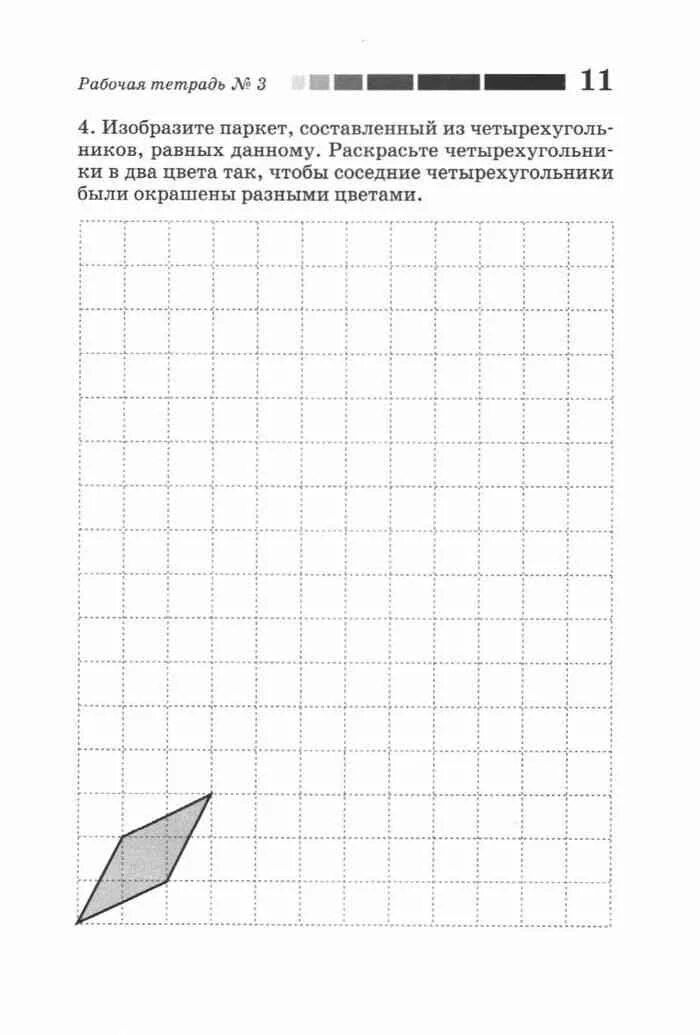 Рабочая тетрадь № 3 11

4. Изобразите паркет, составленный из четырехугольников, равных данному. Раскрасьте четырехугольники в два цвета так, чтобы соседние четырехугольники были окрашены разными цветами.